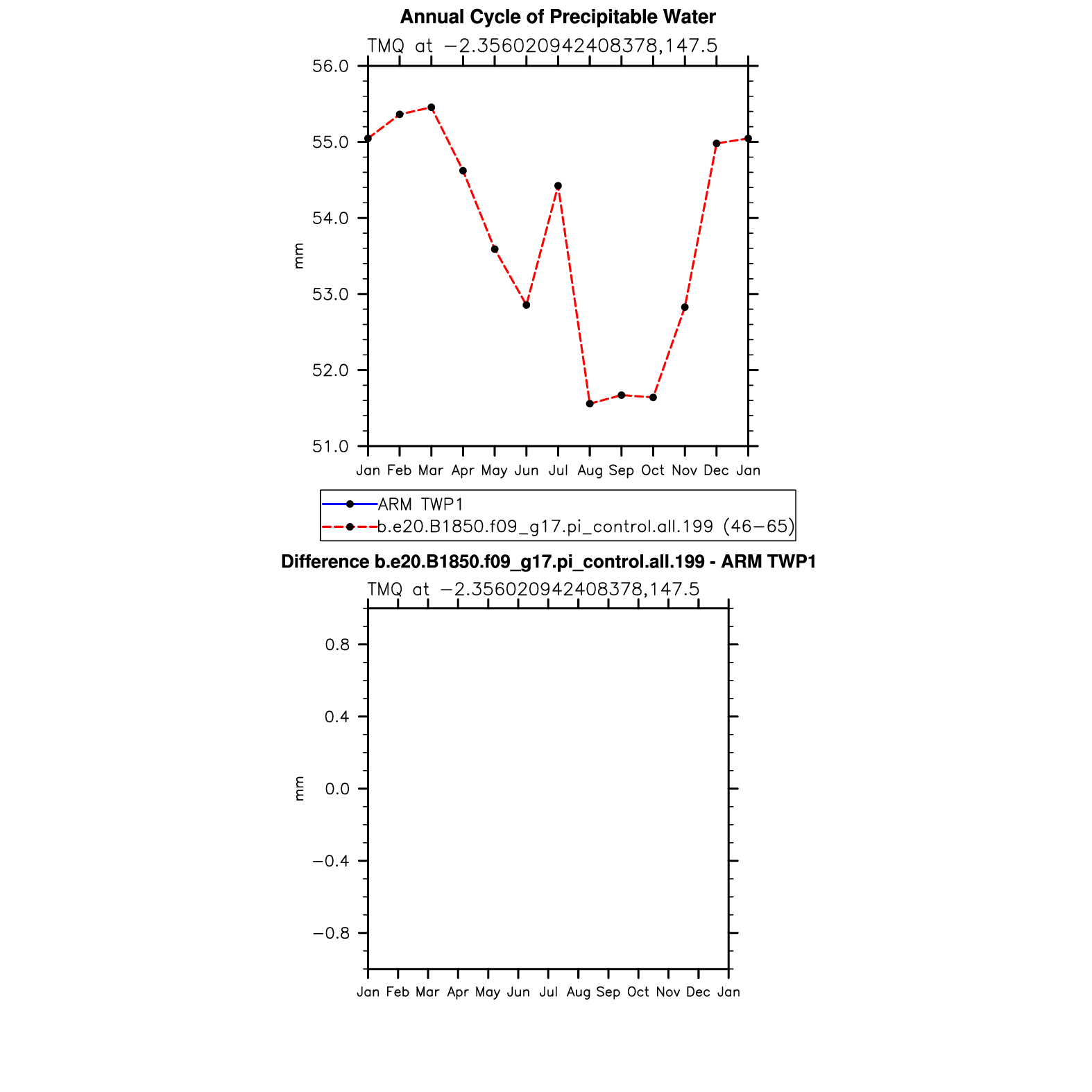 Annual Cycle of Precipitable Water

TMQ at −2.356020942408378,147.5

56.0
55.0
54.0
53.0
52.0
51.0

mm

Jan Feb Mar Apr May Jun Jul Aug Sep Oct Nov Dec Jan

ARM TWP1
b.e20.B1850.f09_g17.pi_control.all.199 (46−65)

Difference b.e20.B1850.f09_g17.pi_control.all.199 - ARM TWP1

TMQ at −2.356020942408378,147.5

0.8
0.4
0.0
−0.4
−0.8

mm

Jan Feb Mar Apr May Jun Jul Aug Sep Oct Nov Dec Jan